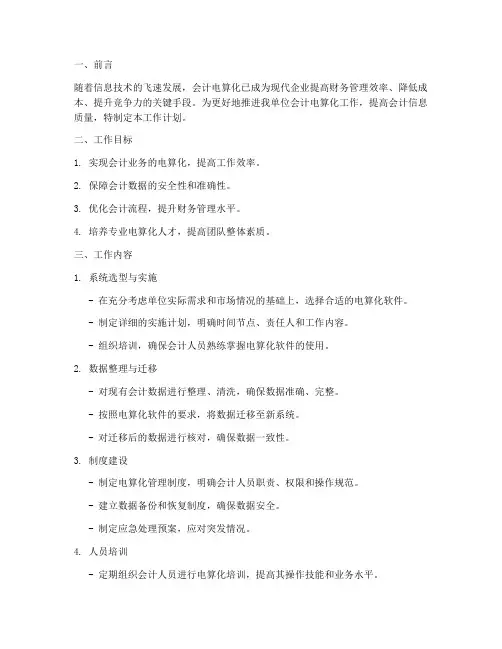 一、前言

随着信息技术的飞速发展，会计电算化已成为现代企业提高财务管理效率、降低成本、提升竞争力的关键手段。为更好地推进我单位会计电算化工作，提高会计信息质量，特制定本工作计划。

二、工作目标

1. 实现会计业务的电算化，提高工作效率。

2. 保障会计数据的安全性和准确性。

3. 优化会计流程，提升财务管理水平。

4. 培养专业电算化人才，提高团队整体素质。

三、工作内容

1. 系统选型与实施

- 在充分考虑单位实际需求和市场情况的基础上，选择合适的电算化软件。

- 制定详细的实施计划，明确时间节点、责任人和工作内容。

- 组织培训，确保会计人员熟练掌握电算化软件的使用。

2. 数据整理与迁移

- 对现有会计数据进行整理、清洗，确保数据准确、完整。

- 按照电算化软件的要求，将数据迁移至新系统。

- 对迁移后的数据进行核对，确保数据一致性。

3. 制度建设

- 制定电算化管理制度，明确会计人员职责、权限和操作规范。

- 建立数据备份和恢复制度，确保数据安全。

- 制定应急处理预案，应对突发情况。

4. 人员培训

- 定期组织会计人员进行电算化培训，提高其操作技能和业务水平。